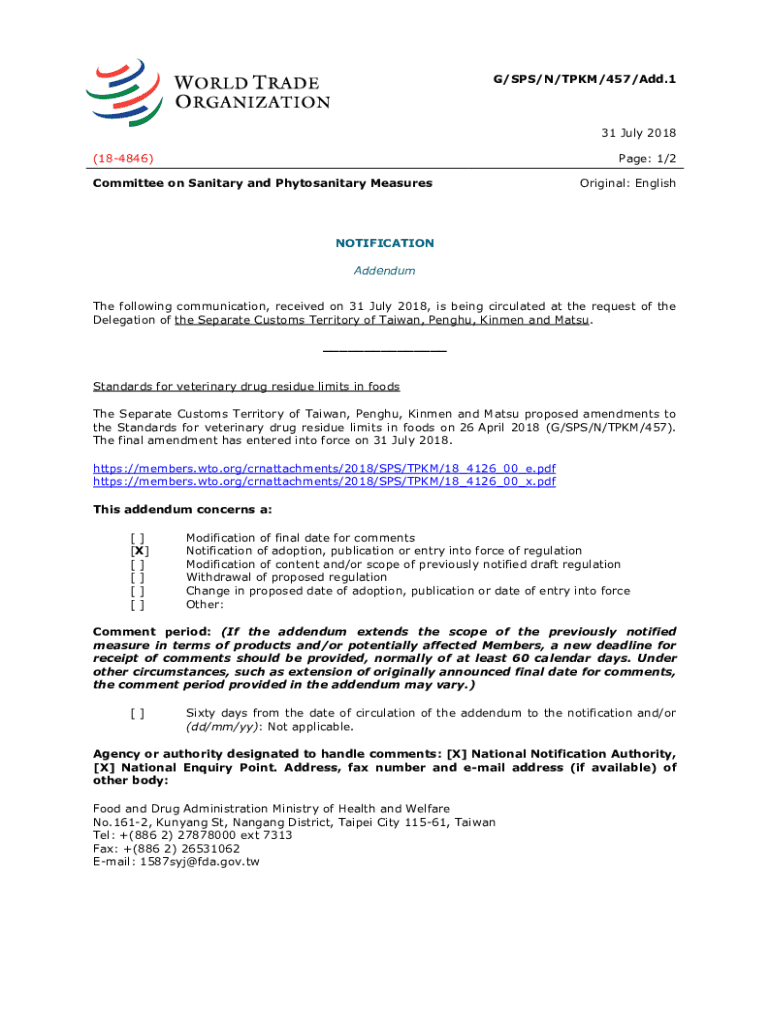 WORLD TRADE ORGANIZATION

G/SPS/N/TPKM/457/Add.1

31 July 2018

(18-4846)

Page: 1/2

Committee on Sanitary and Phytosanitary Measures

Original: English

NOTIFICATION

Addendum

The following communication, received on 31 July 2018, is being circulated at the request of the Delegation of the Separate Customs Territory of Taiwan, Penghu, Kinmen and Matsu.

_______________

Standards for veterinary drug residue limits in foods

The Separate Customs Territory of Taiwan, Penghu, Kinmen and Matsu proposed amendments to the Standards for veterinary drug residue limits in foods on 26 April 2018 (G/SPS/N/TPKM/457). The final amendment has entered into force on 31 July 2018.

https://members.wto.org/crnattachments/2018/SPS/TPKM/18_4126_00_e.pdf
https://members.wto.org/crnattachments/2018/SPS/TPKM/18_4126_00_x.pdf

This addendum concerns a:

[ ] Modification of final date for comments
[X] Notification of adoption, publication or entry into force of regulation
[ ] Modification of content and/or scope of previously notified draft regulation
[ ] Withdrawal of proposed regulation
[ ] Change in proposed date of adoption, publication or date of entry into force
[ ] Other:

Comment period: (If the addendum extends the scope of the previously notified measure in terms of products and/or potentially affected Members, a new deadline for receipt of comments should be provided, normally of at least 60 calendar days. Under other circumstances, such as extension of originally announced final date for comments, the comment period provided in the addendum may vary.)

[ ] Sixty days from the date of circulation of the addendum to the notification and/or (dd/mm/yy): Not applicable.

Agency or authority designated to handle comments: [X] National Notification Authority, [X] National Enquiry Point. Address, fax number and e-mail address (if available) of other body:

Food and Drug Administration Ministry of Health and Welfare
No.161-2, Kunyang St, Nangang District, Taipei City 115-61, Taiwan
Tel: +(886 2) 27878000 ext 7313
Fax: +(886 2) 26531062
E-mail: 1587syj@fda.gov.tw